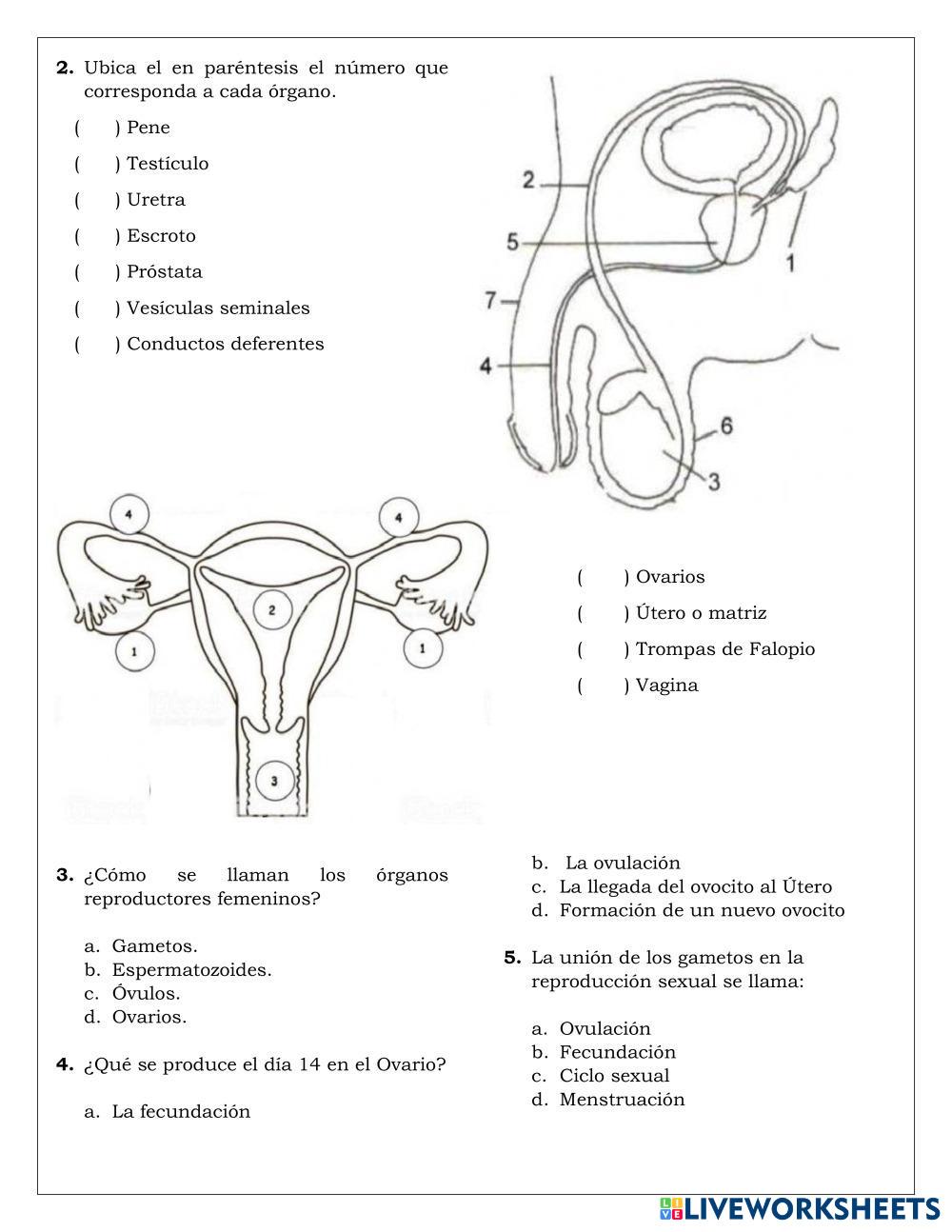 **2.** Ubica el en paréntesis el número que corresponda a cada órgano.

( ) Pene
( ) Testículo
( ) Uretra
( ) Escroto
( ) Próstata
( ) Vesículas seminales
( ) Conductos deferentes

2
5
7
4
1
6
3

4
4
2
1
1
3

( ) Ovarios
( ) Útero o matriz
( ) Trompas de Falopio
( ) Vagina

**3.** ¿Cómo se llaman los órganos reproductores femeninos?

a. Gametos.
b. Espermatozoides.
c. Óvulos.
d. Ovarios.

**4.** ¿Qué se produce el día 14 en el Ovario?

a. La fecundación
b. La ovulación
c. La llegada del ovocito al Útero
d. Formación de un nuevo ovocito

**5.** La unión de los gametos en la reproducción sexual se llama:

a. Ovulación
b. Fecundación
c. Ciclo sexual
d. Menstruación

LIVEWORKSHEETS